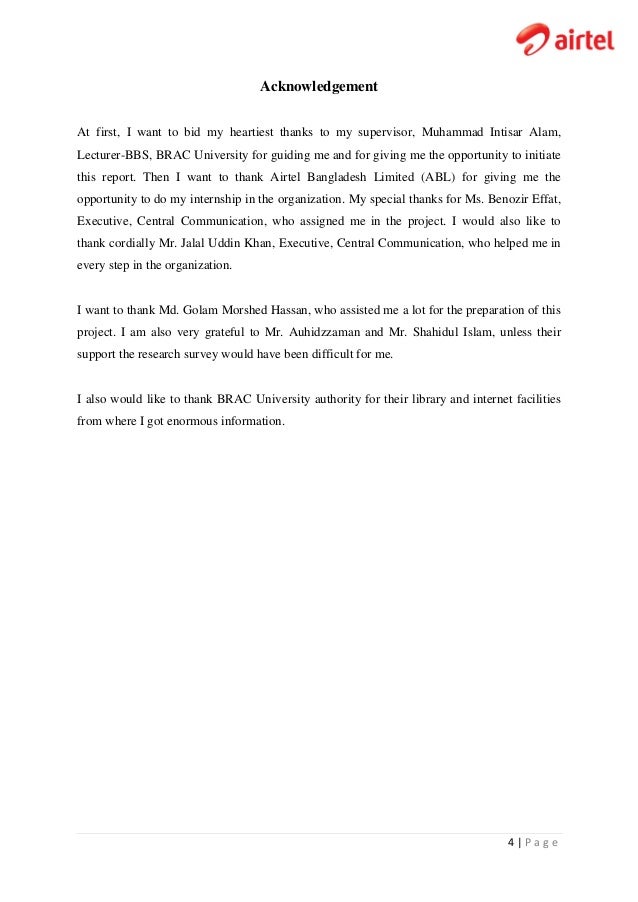 airtel

Acknowledgement

At first, I want to bid my heartiest thanks to my supervisor, Muhammad Intisar Alam, Lecturer-BBS, BRAC University for guiding me and for giving me the opportunity to initiate this report. Then I want to thank Airtel Bangladesh Limited (ABL) for giving me the opportunity to do my internship in the organization. My special thanks for Ms. Benozir Effat, Executive, Central Communication, who assigned me in the project. I would also like to thank cordially Mr. Jalal Uddin Khan, Executive, Central Communication, who helped me in every step in the organization.

I want to thank Md. Golam Morshed Hassan, who assisted me a lot for the preparation of this project. I am also very grateful to Mr. Auhidzzaman and Mr. Shahidul Islam, unless their support the research survey would have been difficult for me.

I also would like to thank BRAC University authority for their library and internet facilities from where I got enormous information.

4 | P a g e